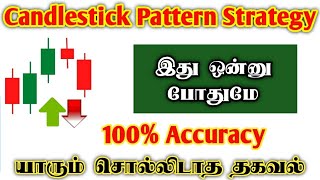 Candlestick Pattern Strategy

இது ஒன்னு போதுமே

100% Accuracy

யாரும் சொல்லிடாத தகவல்